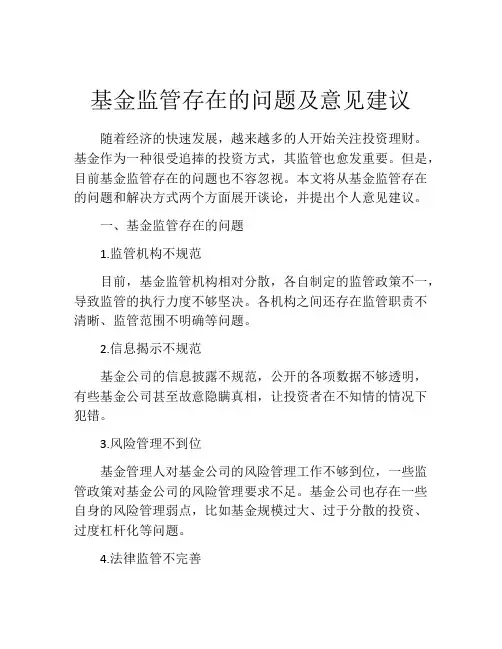 基金监管存在的问题及意见建议

随着经济的快速发展，越来越多的人开始关注投资理财。基金作为一种很受追捧的投资方式，其监管也愈发重要。但是，目前基金监管存在的问题也不容忽视。本文将从基金监管存在的问题和解决方式两个方面展开谈论，并提出个人意见建议。

一、基金监管存在的问题

1.监管机构不规范

目前，基金监管机构相对分散，各自制定的监管政策不一，导致监管的执行力度不够坚决。各机构之间还存在监管职责不清晰、监管范围不明确等问题。

2.信息揭示不规范

基金公司的信息披露不规范，公开的各项数据不够透明，有些基金公司甚至故意隐瞒真相，让投资者在不知情的情况下犯错。

3.风险管理不到位

基金管理人对基金公司的风险管理工作不够到位，一些监管政策对基金公司的风险管理要求不足。基金公司也存在一些自身的风险管理弱点，比如基金规模过大、过于分散的投资、过度杠杆化等问题。

4.法律监管不完善